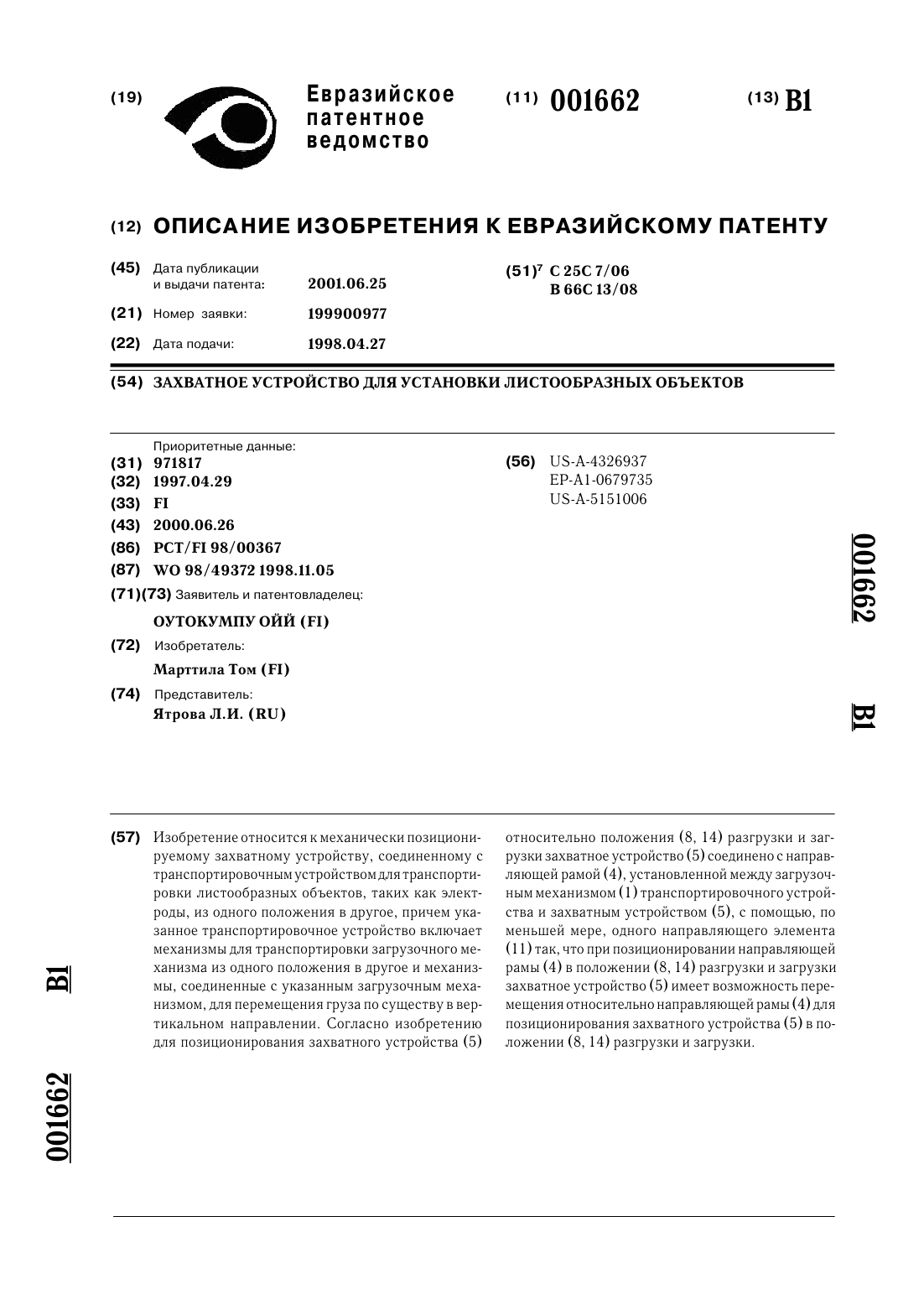 (19) Евразийское патентное ведомство

(11) 001662

(13) B1

(12) ОПИСАНИЕ ИЗОБРЕТЕНИЯ К ЕВРАЗИЙСКОМУ ПАТЕНТУ

(45) Дата публикации и выдачи патента: 2001.06.25

(21) Номер заявки: 199900977

(22) Дата подачи: 1998.04.27

(51)$^7$ C 25C 7/06
B 66C 13/08

(54) ЗАХВАТНОЕ УСТРОЙСТВО ДЛЯ УСТАНОВКИ ЛИСТООБРАЗНЫХ ОБЪЕКТОВ

Приоритетные данные:
(31) 971817
(32) 1997.04.29
(33) FI
(43) 2000.06.26
(86) PCT/FI 98/00367
(87) WO 98/49372 1998.11.05
(71)(73) Заявитель и патентовладелец:
ОУТОКУМПУ ОЙЙ (FI)
(72) Изобретатель:
Марттила Том (FI)
(74) Представитель:
Ятрова Л.И. (RU)

(56) US-A-4326937
EP-A1-0679735
US-A-5151006

001662

B1

(57) Изобретение относится к механически позиционируемому захватному устройству, соединенному с транспортировочным устройством для транспортировки листообразных объектов, таких как электроды, из одного положения в другое, причем указанное транспортировочное устройство включает механизмы для транспортировки загрузочного механизма из одного положения в другое и механизмы, соединенные с указанным загрузочным механизмом, для перемещения груза по существу в вертикальном направлении. Согласно изобретению для позиционирования захватного устройства (5) относительно положения (8, 14) разгрузки и загрузки захватное устройство (5) соединено с направляющей рамой (4), установленной между загрузочным механизмом (1) транспортировочного устройства и захватным устройством (5), с помощью, по меньшей мере, одного направляющего элемента (11) так, что при позиционировании направляющей рамы (4) в положении (8, 14) разгрузки и загрузки захватное устройство (5) имеет возможность перемещения относительно направляющей рамы (4) для позиционирования захватного устройства (5) в положении (8, 14) разгрузки и загрузки.

B1

001662